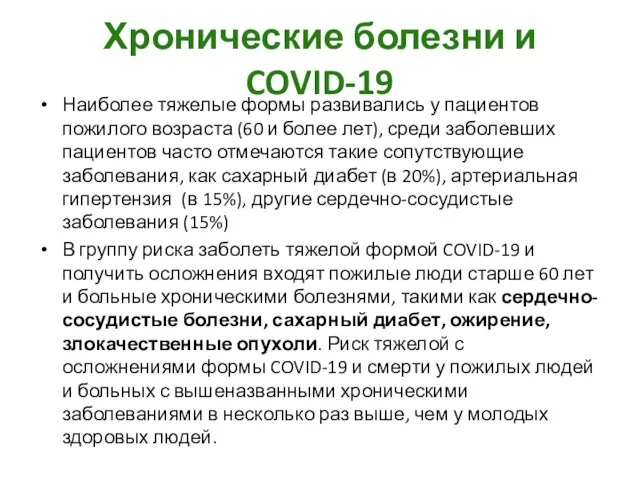 Хронические болезни и COVID-19

• Наиболее тяжелые формы развивались у пациентов пожилого возраста (60 и более лет), среди заболевших пациентов часто отмечаются такие сопутствующие заболевания, как сахарный диабет (в 20%), артериальная гипертензия (в 15%), другие сердечно-сосудистые заболевания (15%)
• В группу риска заболеть тяжелой формой COVID-19 и получить осложнения входят пожилые люди старше 60 лет и больные хроническими болезнями, такими как сердечно-сосудистые болезни, сахарный диабет, ожирение, злокачественные опухоли. Риск тяжелой с осложнениями формы COVID-19 и смерти у пожилых людей и больных с вышеназванными хроническими заболеваниями в несколько раз выше, чем у молодых здоровых людей.